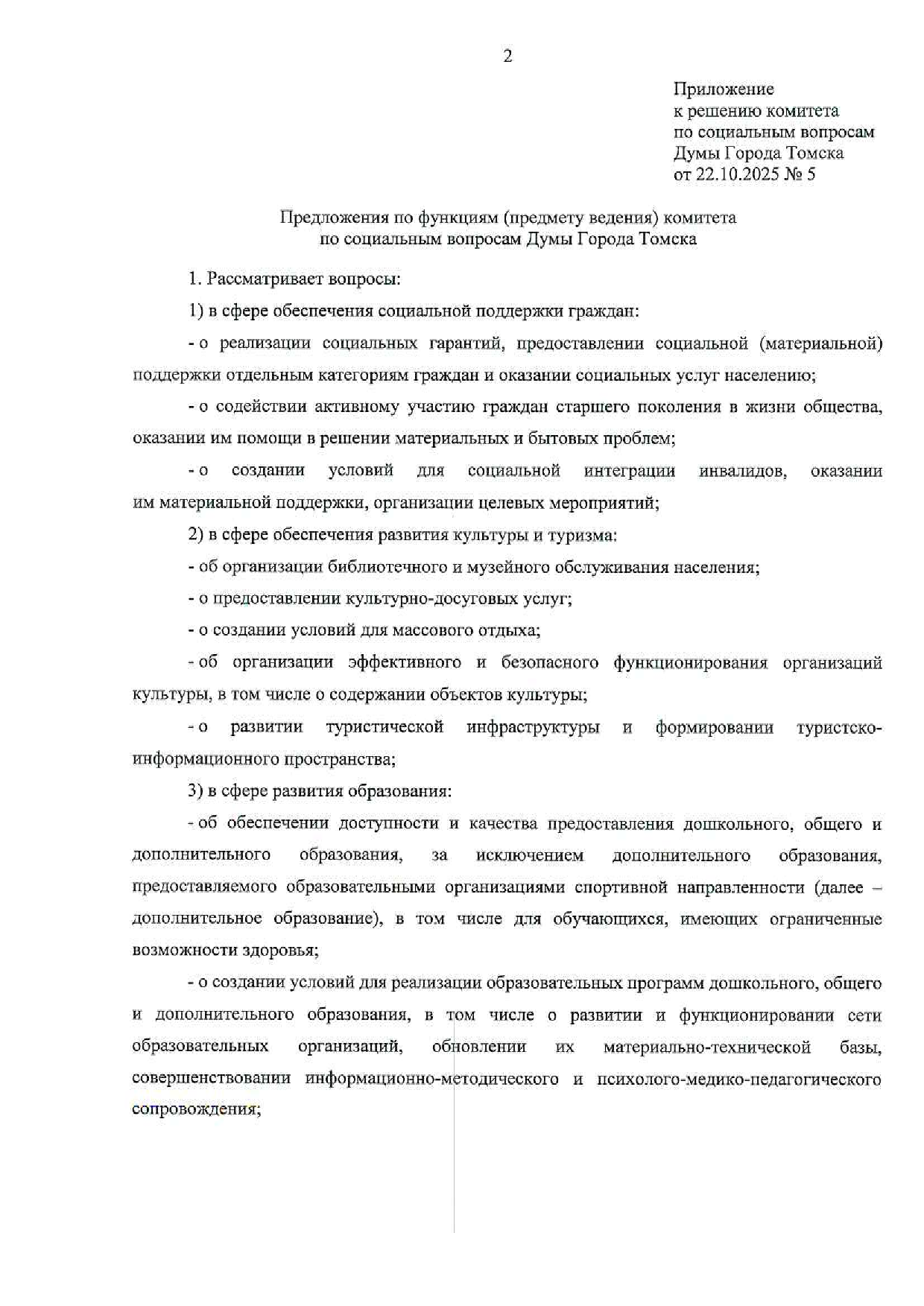 2

Приложение
к решению комитета
по социальным вопросам
Думы Города Томска
от 22.10.2025 № 5

Предложения по функциям (предмету ведения) комитета
по социальным вопросам Думы Города Томска

1. Рассматривает вопросы:

1) в сфере обеспечения социальной поддержки граждан:

- о реализации социальных гарантий, предоставлении социальной (материальной) поддержки отдельным категориям граждан и оказании социальных услуг населению;

- о содействии активному участию граждан старшего поколения в жизни общества, оказании им помощи в решении материальных и бытовых проблем;

- о создании условий для социальной интеграции инвалидов, оказании им материальной поддержки, организации целевых мероприятий;

2) в сфере обеспечения развития культуры и туризма:

- об организации библиотечного и музейного обслуживания населения;

- о предоставлении культурно-досуговых услуг;

- о создании условий для массового отдыха;

- об организации эффективного и безопасного функционирования организаций культуры, в том числе о содержании объектов культуры;

- о развитии туристической инфраструктуры и формировании туристско-информационного пространства;

3) в сфере развития образования:

- об обеспечении доступности и качества предоставления дошкольного, общего и дополнительного образования, за исключением дополнительного образования, предоставляемого образовательными организациями спортивной направленности (далее – дополнительное образование), в том числе для обучающихся, имеющих ограниченные возможности здоровья;

- о создании условий для реализации образовательных программ дошкольного, общего и дополнительного образования, в том числе о развитии и функционировании сети образовательных организаций, обновлении их материально-технической базы, совершенствовании информационно-методического и психолого-медико-педагогического сопровождения;